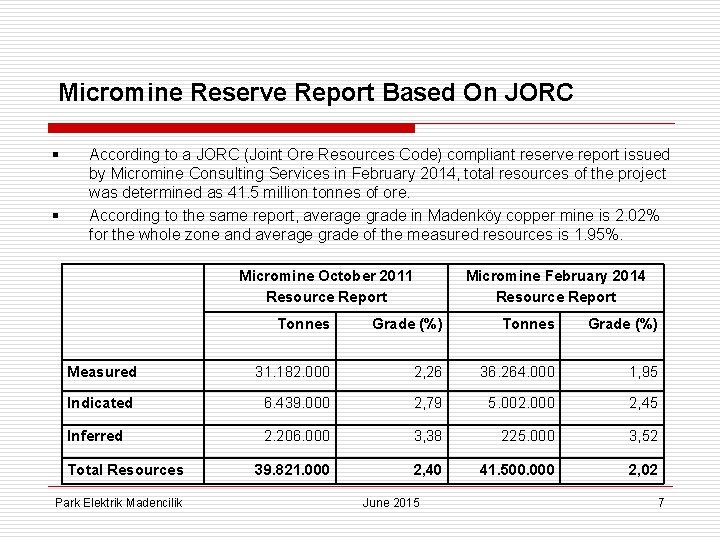 Micromine Reserve Report Based On JORC

▪ According to a JORC (Joint Ore Resources Code) compliant reserve report issued by Micromine Consulting Services in February 2014, total resources of the project was determined as 41.5 million tonnes of ore.

▪ According to the same report, average grade in Madenköy copper mine is 2.02% for the whole zone and average grade of the measured resources is 1.95%.

| | Micromine October 2011 Resource Report | | Micromine February 2014 Resource Report | |
|---|---|---|---|---|
| | Tonnes | Grade (%) | Tonnes | Grade (%) |
| Measured | 31.182.000 | 2,26 | 36.264.000 | 1,95 |
| Indicated | 6.439.000 | 2,79 | 5.002.000 | 2,45 |
| Inferred | 2.206.000 | 3,38 | 225.000 | 3,52 |
| Total Resources | 39.821.000 | 2,40 | 41.500.000 | 2,02 |

Park Elektrik Madencilik June 2015 7